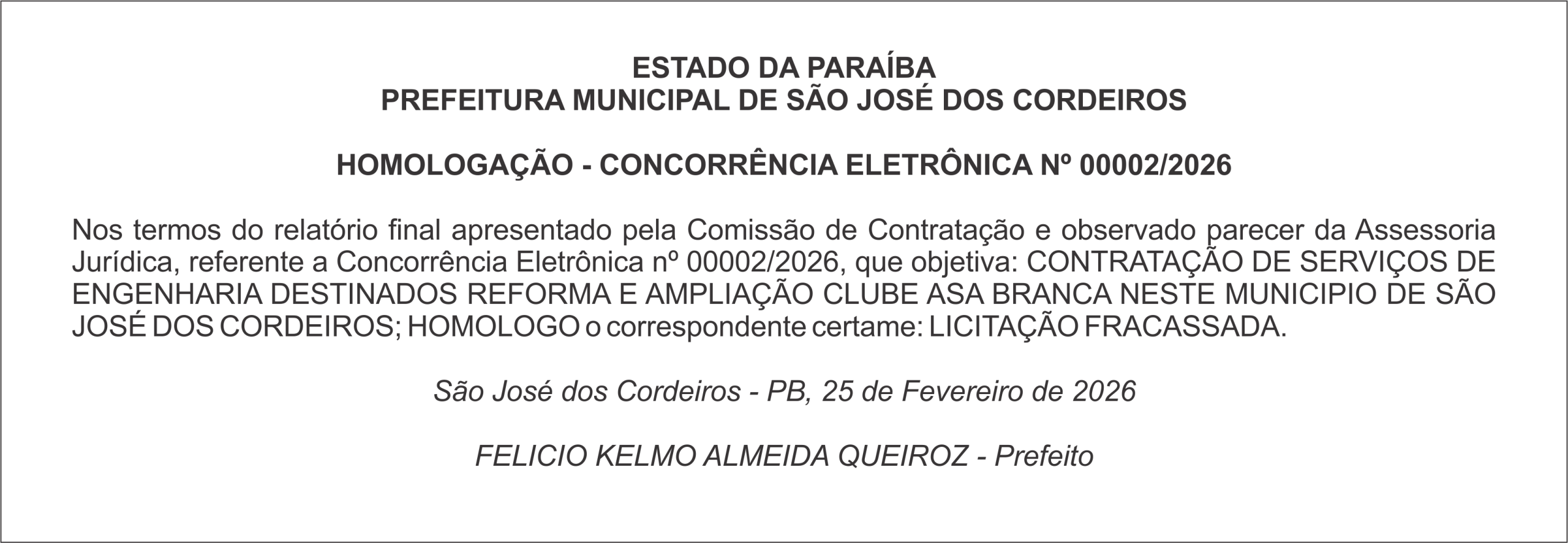 ESTADO DA PARAÍBA
PREFEITURA MUNICIPAL DE SÃO JOSÉ DOS CORDEIROS

HOMOLOGAÇÃO - CONCORRÊNCIA ELETRÔNICA Nº 00002/2026

Nos termos do relatório final apresentado pela Comissão de Contratação e observado parecer da Assessoria Jurídica, referente a Concorrência Eletrônica nº 00002/2026, que objetiva: CONTRATAÇÃO DE SERVIÇOS DE ENGENHARIA DESTINADOS REFORMA E AMPLIAÇÃO CLUBE ASA BRANCA NESTE MUNICIPIO DE SÃO JOSÉ DOS CORDEIROS; HOMOLOGO o correspondente certame: LICITAÇÃO FRACASSADA.

São José dos Cordeiros - PB, 25 de Fevereiro de 2026

FELICIO KELMO ALMEIDA QUEIROZ - Prefeito